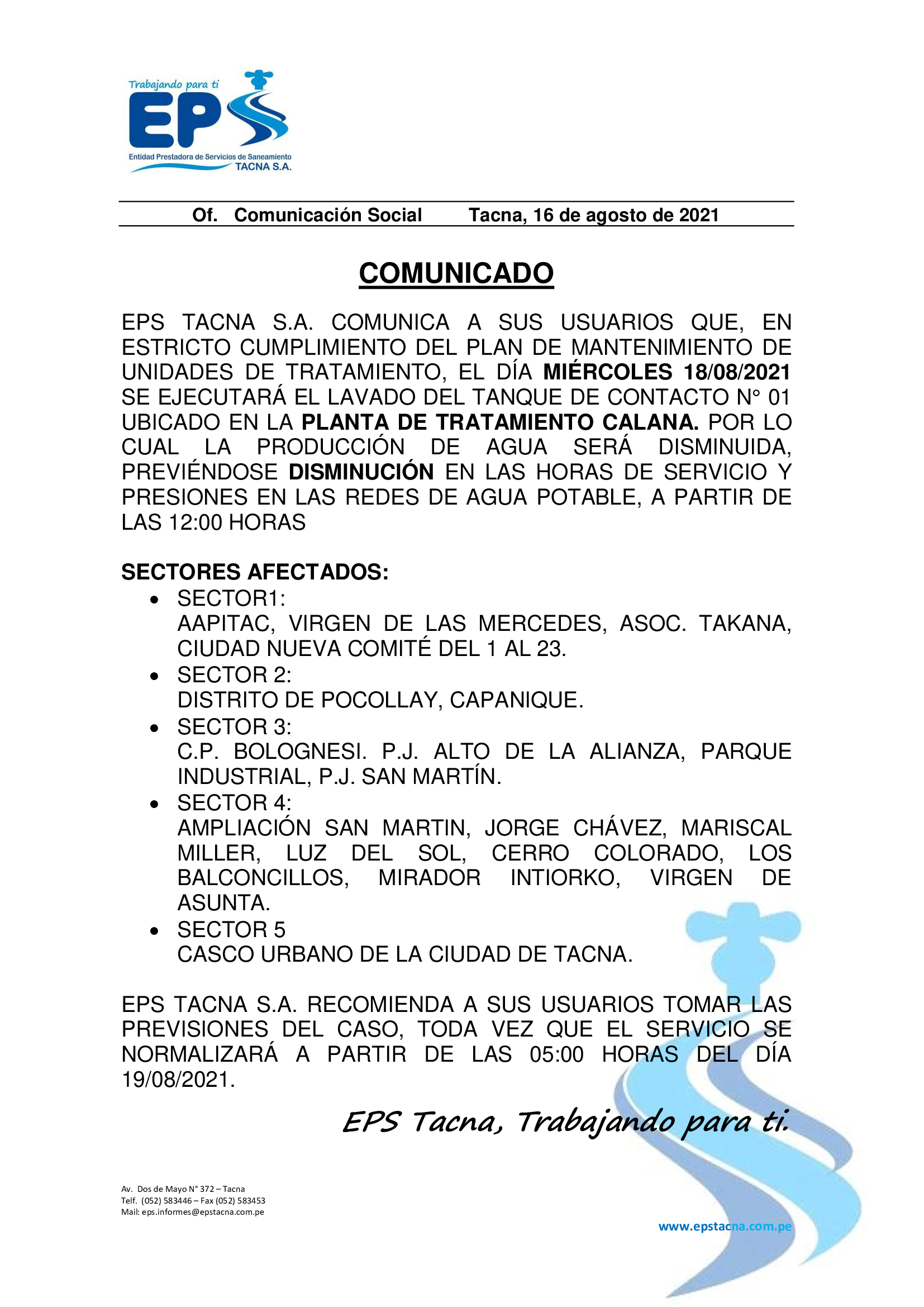 Trabajando para ti
EPS
Entidad Prestadora de Servicios de Saneamiento
TACNA S.A.

Of. Comunicación Social Tacna, 16 de agosto de 2021

COMUNICADO

EPS TACNA S.A. COMUNICA A SUS USUARIOS QUE, EN ESTRICTO CUMPLIMIENTO DEL PLAN DE MANTENIMIENTO DE UNIDADES DE TRATAMIENTO, EL DÍA MIÉRCOLES 18/08/2021 SE EJECUTARÁ EL LAVADO DEL TANQUE DE CONTACTO N° 01 UBICADO EN LA PLANTA DE TRATAMIENTO CALANA. POR LO CUAL LA PRODUCCIÓN DE AGUA SERÁ DISMINUIDA, PREVIÉNDOSE DISMINUCIÓN EN LAS HORAS DE SERVICIO Y PRESIONES EN LAS REDES DE AGUA POTABLE, A PARTIR DE LAS 12:00 HORAS

SECTORES AFECTADOS:
• SECTOR1:
AAPITAC, VIRGEN DE LAS MERCEDES, ASOC. TAKANA, CIUDAD NUEVA COMITÉ DEL 1 AL 23.
• SECTOR 2:
DISTRITO DE POCOLLAY, CAPANIQUE.
• SECTOR 3:
C.P. BOLOGNESI. P.J. ALTO DE LA ALIANZA, PARQUE INDUSTRIAL, P.J. SAN MARTÍN.
• SECTOR 4:
AMPLIACIÓN SAN MARTIN, JORGE CHÁVEZ, MARISCAL MILLER, LUZ DEL SOL, CERRO COLORADO, LOS BALCONCILLOS, MIRADOR INTIORKO, VIRGEN DE ASUNTA.
• SECTOR 5
CASCO URBANO DE LA CIUDAD DE TACNA.

EPS TACNA S.A. RECOMIENDA A SUS USUARIOS TOMAR LAS PREVISIONES DEL CASO, TODA VEZ QUE EL SERVICIO SE NORMALIZARÁ A PARTIR DE LAS 05:00 HORAS DEL DÍA 19/08/2021.

EPS Tacna, Trabajando para ti.

Av. Dos de Mayo N° 372 – Tacna
Telf. (052) 583446 – Fax (052) 583453
Mail: eps.informes@epstacna.com.pe

www.epstacna.com.pe